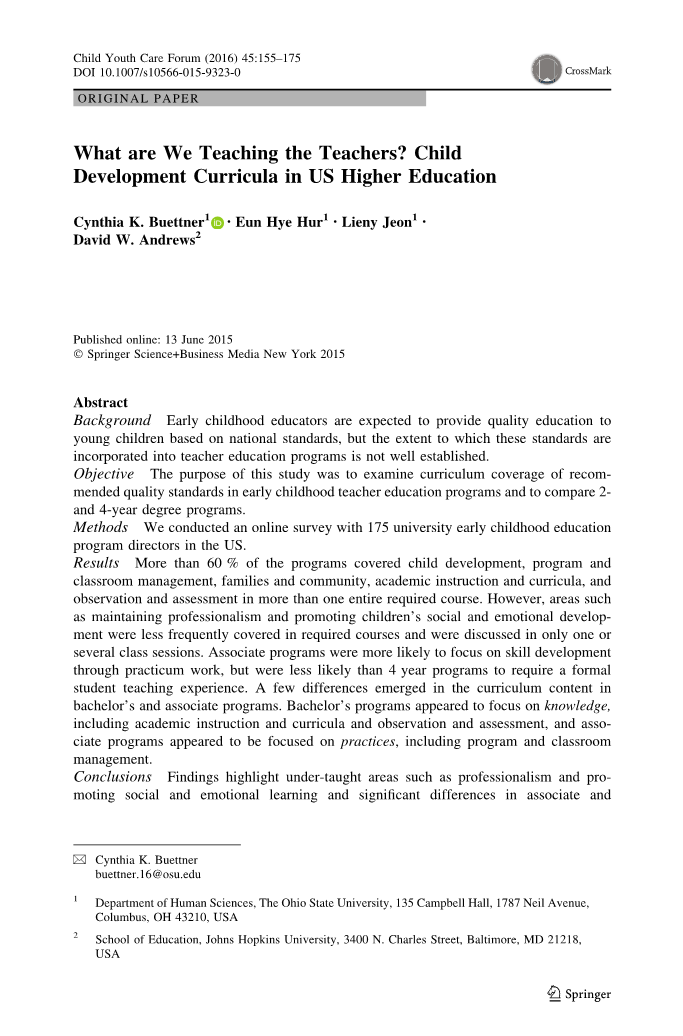 Child Youth Care Forum (2016) 45:155–175
DOI 10.1007/s10566-015-9323-0

CrossMark

ORIGINAL PAPER

What are We Teaching the Teachers? Child Development Curricula in US Higher Education

Cynthia K. Buettner$^1$ · Eun Hye Hur$^1$ · Lieny Jeon$^1$ · David W. Andrews$^2$

Published online: 13 June 2015
© Springer Science+Business Media New York 2015

Abstract
Background Early childhood educators are expected to provide quality education to young children based on national standards, but the extent to which these standards are incorporated into teacher education programs is not well established.
Objective The purpose of this study was to examine curriculum coverage of recommended quality standards in early childhood teacher education programs and to compare 2- and 4-year degree programs.
Methods We conducted an online survey with 175 university early childhood education program directors in the US.
Results More than 60 % of the programs covered child development, program and classroom management, families and community, academic instruction and curricula, and observation and assessment in more than one entire required course. However, areas such as maintaining professionalism and promoting children's social and emotional development were less frequently covered in required courses and were discussed in only one or several class sessions. Associate programs were more likely to focus on skill development through practicum work, but were less likely than 4 year programs to require a formal student teaching experience. A few differences emerged in the curriculum content in bachelor's and associate programs. Bachelor's programs appeared to focus on knowledge, including academic instruction and curricula and observation and assessment, and associate programs appeared to be focused on practices, including program and classroom management.
Conclusions Findings highlight under-taught areas such as professionalism and promoting social and emotional learning and significant differences in associate and

Cynthia K. Buettner
buettner.16@osu.edu

$^1$ Department of Human Sciences, The Ohio State University, 135 Campbell Hall, 1787 Neil Avenue, Columbus, OH 43210, USA

$^2$ School of Education, Johns Hopkins University, 3400 N. Charles Street, Baltimore, MD 21218, USA

Springer